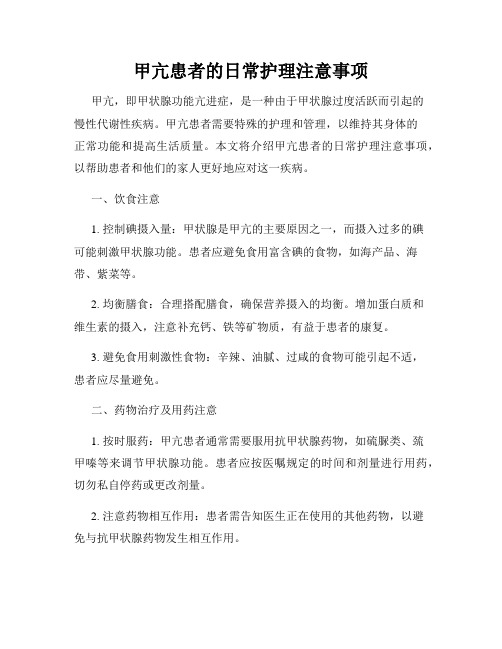 甲亢患者的日常护理注意事项

甲亢，即甲状腺功能亢进症，是一种由于甲状腺过度活跃而引起的慢性代谢性疾病。甲亢患者需要特殊的护理和管理，以维持其身体的正常功能和提高生活质量。本文将介绍甲亢患者的日常护理注意事项，以帮助患者和他们的家人更好地应对这一疾病。

一、饮食注意

1. 控制碘摄入量：甲状腺是甲亢的主要原因之一，而摄入过多的碘可能刺激甲状腺功能。患者应避免食用富含碘的食物，如海产品、海带、紫菜等。

2. 均衡膳食：合理搭配膳食，确保营养摄入的均衡。增加蛋白质和维生素的摄入，注意补充钙、铁等矿物质，有益于患者的康复。

3. 避免食用刺激性食物：辛辣、油腻、过咸的食物可能引起不适，患者应尽量避免。

二、药物治疗及用药注意

1. 按时服药：甲亢患者通常需要服用抗甲状腺药物，如硫脲类、巯甲嗪等来调节甲状腺功能。患者应按医嘱规定的时间和剂量进行用药，切勿私自停药或更改剂量。

2. 注意药物相互作用：患者需告知医生正在使用的其他药物，以避免与抗甲状腺药物发生相互作用。